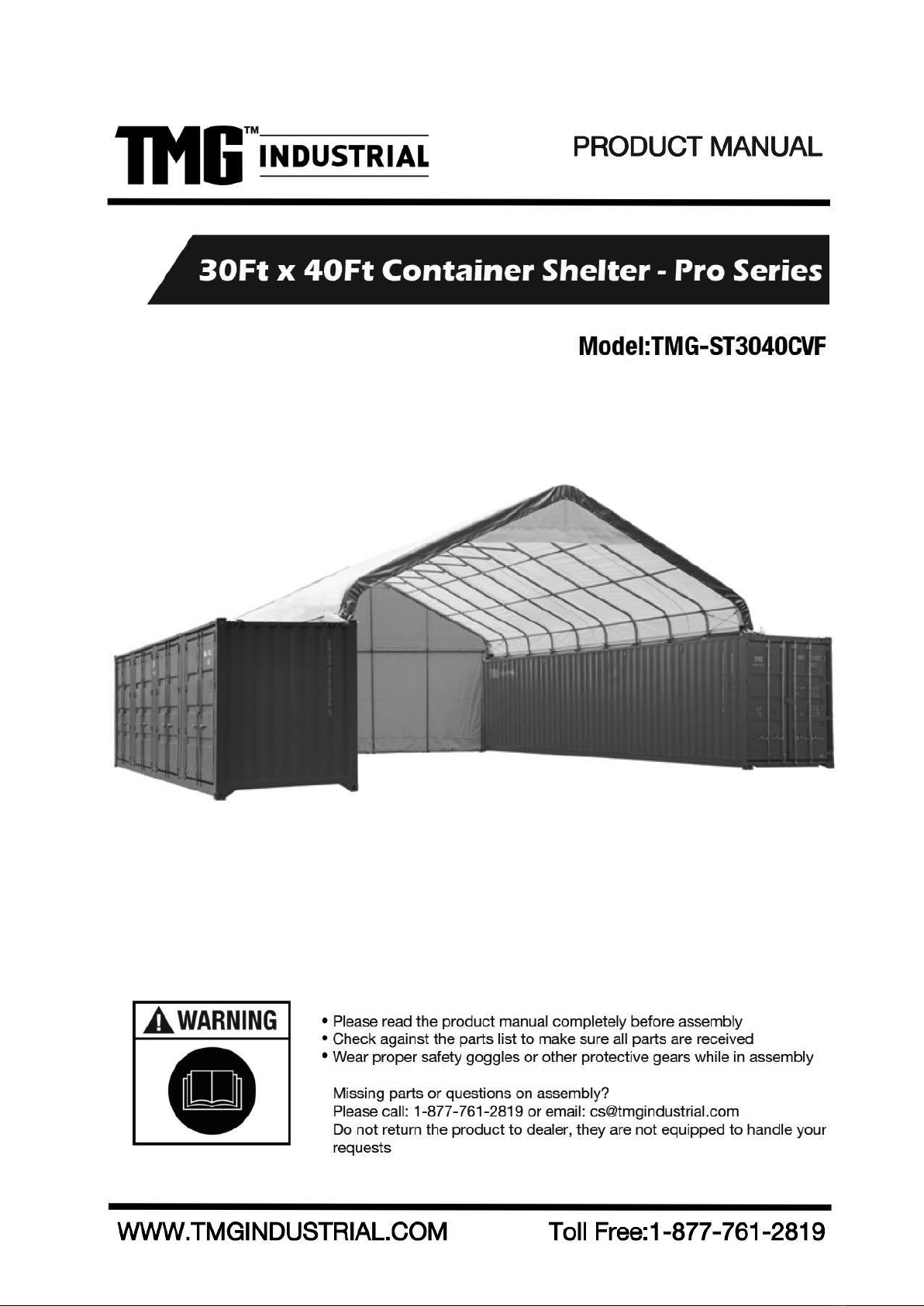 TMG™ INDUSTRIAL

PRODUCT MANUAL

30Ft x 40Ft Container Shelter - Pro Series

Model:TMG-ST3040CVF

WARNING

• Please read the product manual completely before assembly
• Check against the parts list to make sure all parts are received
• Wear proper safety goggles or other protective gears while in assembly

Missing parts or questions on assembly?
Please call: 1-877-761-2819 or email: cs@tmgindustrial.com
Do not return the product to dealer, they are not equipped to handle your requests

WWW.TMGINDUSTRIAL.COM

Toll Free:1-877-761-2819